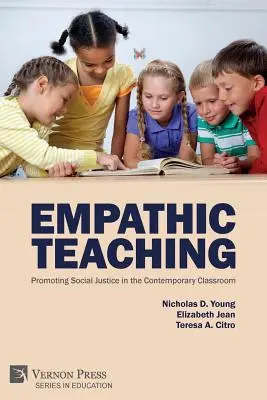 EMPATHIC TEACHING

Promoting Social Justice in the Contemporary Classroom

Nicholas D. Young
Elizabeth Jean
Teresa A. Citro

VERNON PRESS
SERIES IN EDUCATION